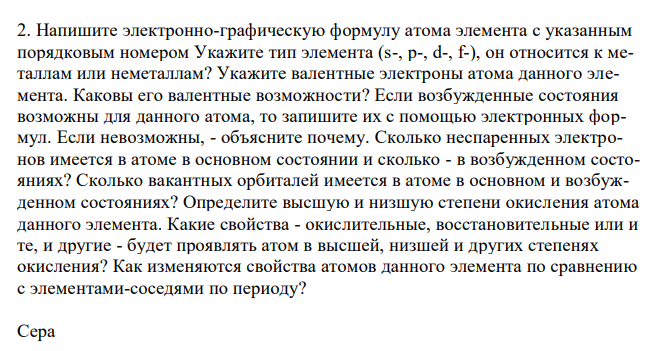 2. Напишите электронно-графическую формулу атома элемента с указанным порядковым номером Укажите тип элемента (s-, p-, d-, f-), он относится к металлам или неметаллам? Укажите валентные электроны атома данного элемента. Каковы его валентные возможности? Если возбужденные состояния возможны для данного атома, то запишите их с помощью электронных формул. Если невозможны, - объясните почему. Сколько неспаренных электронов имеется в атоме в основном состоянии и сколько - в возбужденном состояниях? Сколько вакантных орбиталей имеется в атоме в основном и возбужденном состояниях? Определите высшую и низшую степени окисления атома данного элемента. Какие свойства - окислительные, восстановительные или и те, и другие - будет проявлять атом в высшей, низшей и других степенях окисления? Как изменяются свойства атомов данного элемента по сравнению с элементами-соседями по периоду?

Сера